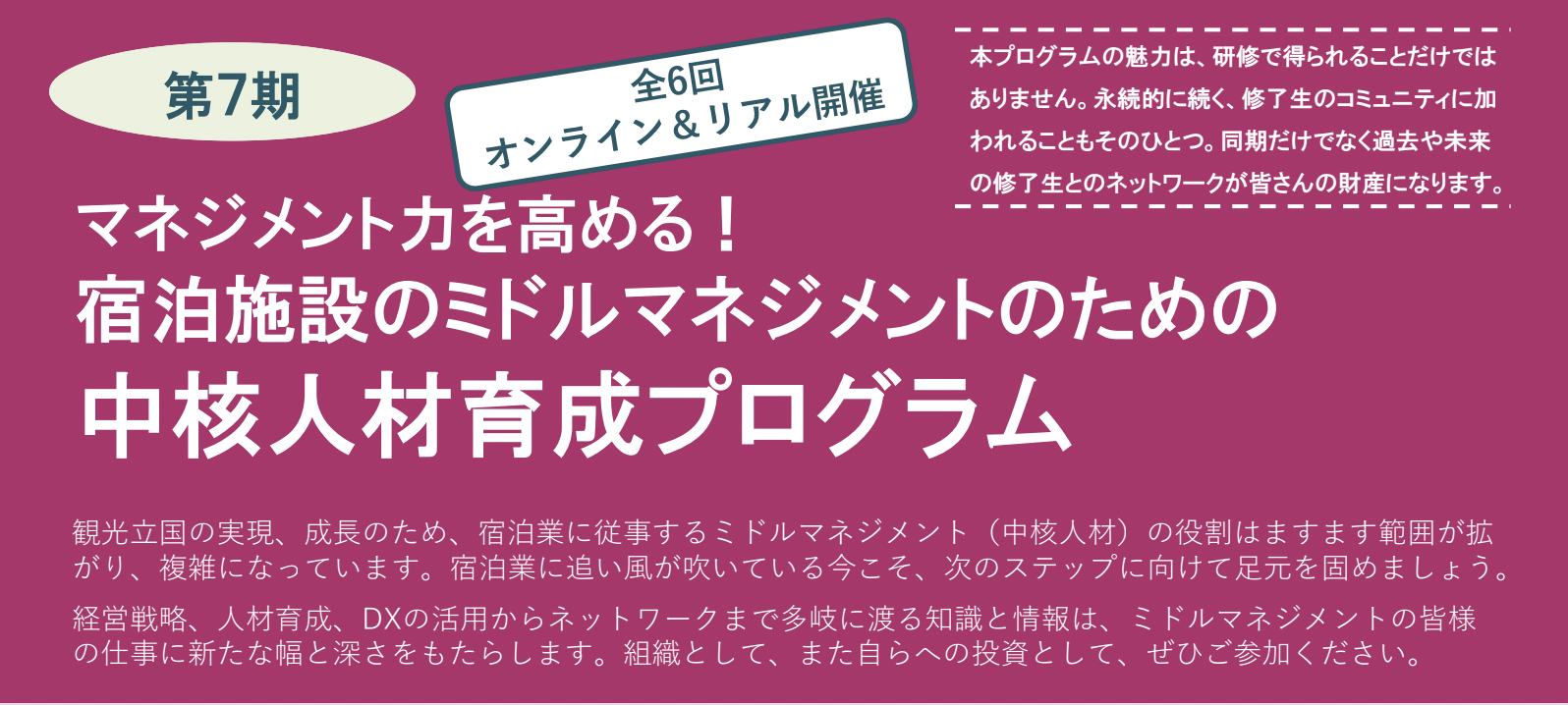 第7期

全6回
オンライン＆リアル開催

本プログラムの魅力は、研修で得られることだけではありません。永続的に続く、修了生のコミュニティに加われることもそのひとつ。同期だけでなく過去や未来の修了生とのネットワークが皆さんの財産になります。

マネジメント力を高める！
宿泊施設のミドルマネジメントのための
中核人材育成プログラム

観光立国の実現、成長のため、宿泊業に従事するミドルマネジメント（中核人材）の役割はますます範囲が拡がり、複雑になっています。宿泊業に追い風が吹いている今こそ、次のステップに向けて足元を固めましょう。

経営戦略、人材育成、DXの活用からネットワークまで多岐に渡る知識と情報は、ミドルマネジメントの皆様の仕事に新たな幅と深さをもたらします。組織として、また自らへの投資として、ぜひご参加ください。